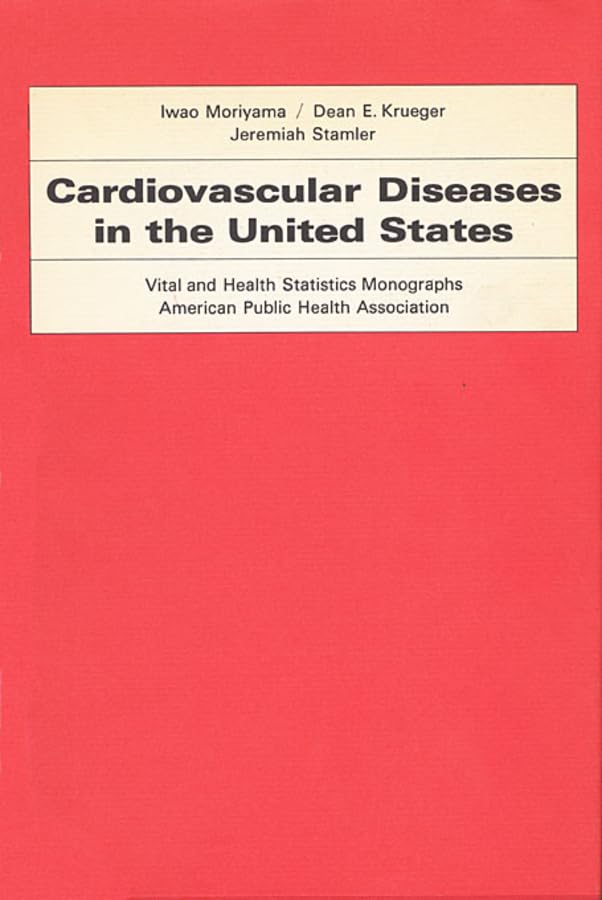 Iwao Moriyama / Dean E. Krueger
Jeremiah Stamler

Cardiovascular Diseases in the United States

Vital and Health Statistics Monographs
American Public Health Association